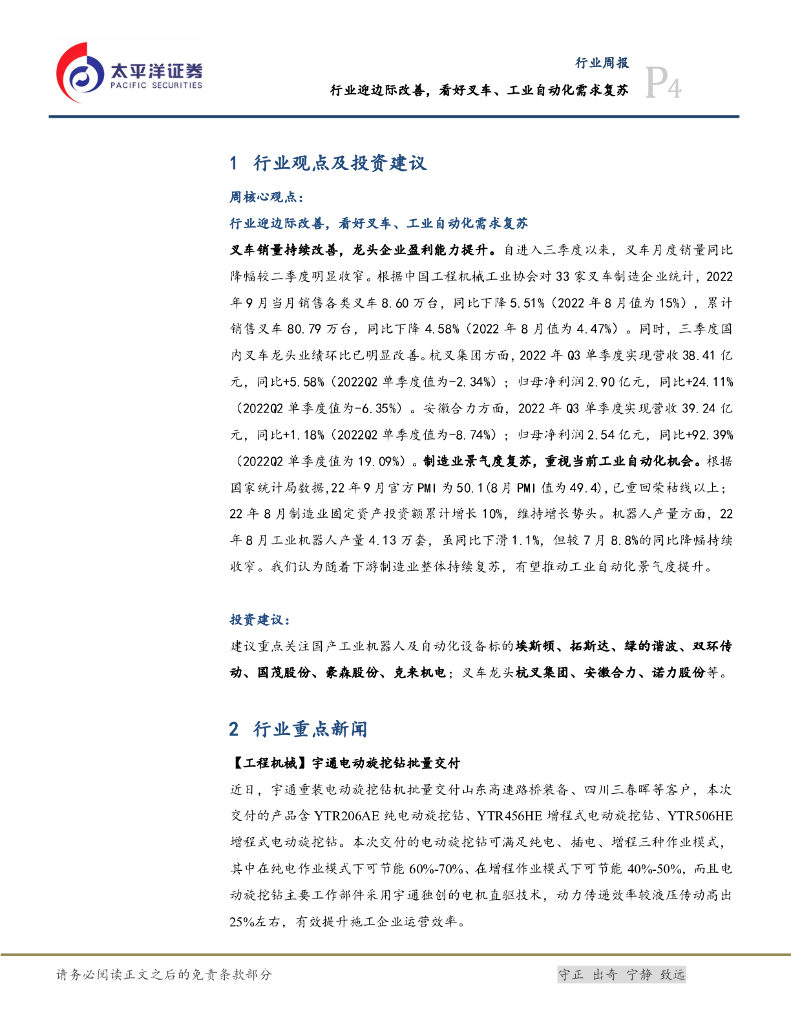 太平洋证券
PACIFIC SECURITIES

行业周报
行业迎边际改善，看好叉车、工业自动化需求复苏
P4

1 行业观点及投资建议

周核心观点：

行业迎边际改善，看好叉车、工业自动化需求复苏

叉车销量持续改善，龙头企业盈利能力提升。自进入三季度以来，叉车月度销量同比降幅较二季度明显收窄。根据中国工程机械工业协会对33家叉车制造企业统计，2022年9月当月销售各类叉车8.60万台，同比下降5.51%（2022年8月值为15%），累计销售叉车80.79万台，同比下降4.58%（2022年8月值为4.47%）。同时，三季度国内叉车龙头业绩环比已明显改善。杭叉集团方面，2022年Q3单季度实现营收38.41亿元，同比+5.58%（2022Q2单季度值为-2.34%）；归母净利润2.90亿元，同比+24.11%（2022Q2单季度值为-6.35%）。安徽合力方面，2022年Q3单季度实现营收39.24亿元，同比+1.18%（2022Q2单季度值为-8.74%）；归母净利润2.54亿元，同比+92.39%（2022Q2单季度值为19.09%）。制造业景气度复苏，重视当前工业自动化机会。根据国家统计局数据，22年9月官方PMI为50.1(8月PMI值为49.4)，已重回荣枯线以上；22年8月制造业固定资产投资额累计增长10%，维持增长势头。机器人产量方面，22年8月工业机器人产量4.13万套，虽同比下滑1.1%，但较7月8.8%的同比降幅持续收窄。我们认为随着下游制造业整体持续复苏，有望推动工业自动化景气度提升。

投资建议：

建议重点关注国产工业机器人及自动化设备标的埃斯顿、拓斯达、绿的谐波、双环传动、国茂股份、豪森股份、克来机电；叉车龙头杭叉集团、安徽合力、诺力股份等。

2 行业重点新闻

【工程机械】宇通电动旋挖钻批量交付

近日，宇通重装电动旋挖钻机批量交付山东高速路桥装备、四川三春晖等客户，本次交付的产品含YTR206AE纯电动旋挖钻、YTR456HE增程式电动旋挖钻、YTR506HE增程式电动旋挖钻。本次交付的电动旋挖钻可满足纯电、插电、增程三种作业模式，其中在纯电作业模式下可节能60%-70%、在增程作业模式下可节能40%-50%，而且电动旋挖钻主要工作部件采用宇通独创的电机直驱技术，动力传递效率较液压传动高出25%左右，有效提升施工企业运营效率。

请务必阅读正文之后的免责条款部分
守正 出奇 宁静 致远